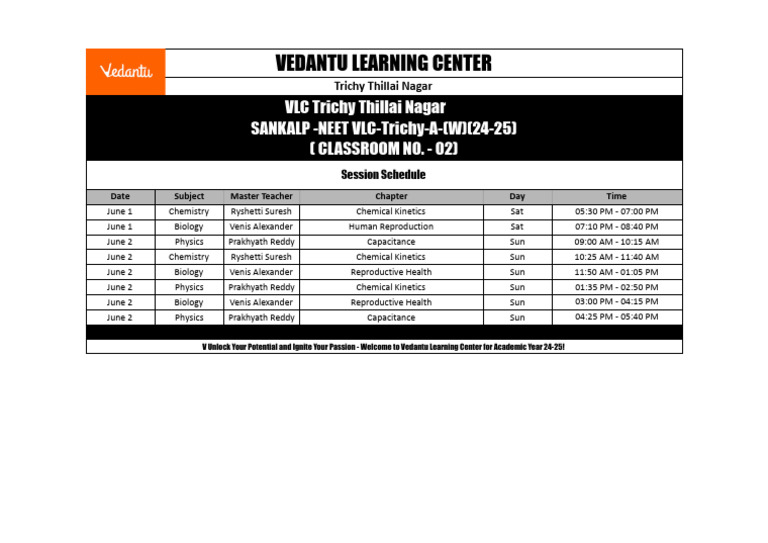 Vedantu

VEDANTU LEARNING CENTER

Trichy Thillai Nagar

VLC Trichy Thillai Nagar
SANKALP -NEET VLC-Trichy-A-(W)(24-25)
( CLASSROOM NO. - 02)

Session Schedule

| Date | Subject | Master Teacher | Chapter | Day | Time |
|---|---|---|---|---|---|
| June 1 | Chemistry | Ryshetti Suresh | Chemical Kinetics | Sat | 05:30 PM - 07:00 PM |
| June 1 | Biology | Venis Alexander | Human Reproduction | Sat | 07:10 PM - 08:40 PM |
| June 2 | Physics | Prakhyath Reddy | Capacitance | Sun | 09:00 AM - 10:15 AM |
| June 2 | Chemistry | Ryshetti Suresh | Chemical Kinetics | Sun | 10:25 AM - 11:40 AM |
| June 2 | Biology | Venis Alexander | Reproductive Health | Sun | 11:50 AM - 01:05 PM |
| June 2 | Physics | Prakhyath Reddy | Chemical Kinetics | Sun | 01:35 PM - 02:50 PM |
| June 2 | Biology | Venis Alexander | Reproductive Health | Sun | 03:00 PM - 04:15 PM |
| June 2 | Physics | Prakhyath Reddy | Capacitance | Sun | 04:25 PM - 05:40 PM |

V Unlock Your Potential and Ignite Your Passion - Welcome to Vedantu Learning Center for Academic Year 24-25!